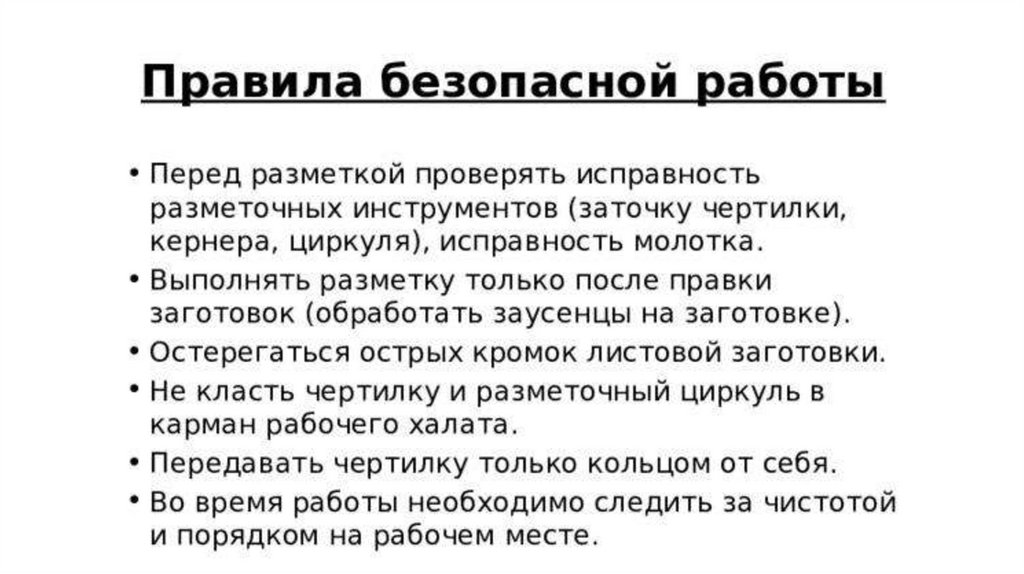 Правила безопасной работы

• Перед разметкой проверять исправность разметочных инструментов (заточку чертилки, кернера, циркуля), исправность молотка.
• Выполнять разметку только после правки заготовок (обработать заусенцы на заготовке).
• Остерегаться острых кромок листовой заготовки.
• Не класть чертилку и разметочный циркуль в карман рабочего халата.
• Передавать чертилку только кольцом от себя.
• Во время работы необходимо следить за чистотой и порядком на рабочем месте.